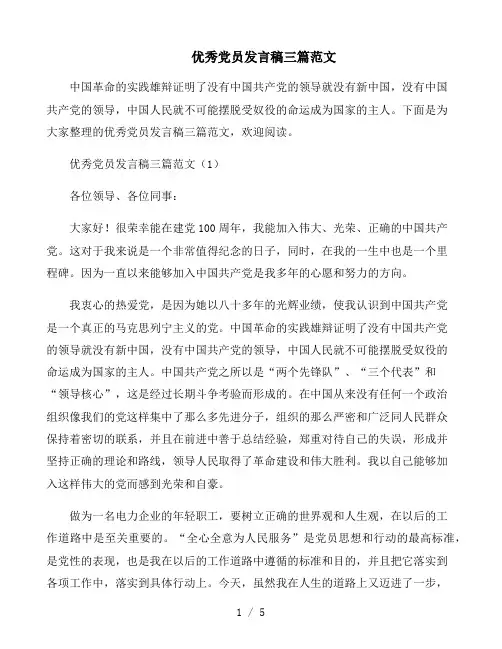 优秀党员发言稿三篇范文

中国革命的实践雄辩证明了没有中国共产党的领导就没有新中国，没有中国共产党的领导，中国人民就不可能摆脱受奴役的命运成为国家的主人。下面是为大家整理的优秀党员发言稿三篇范文，欢迎阅读。

优秀党员发言稿三篇范文（1）

各位领导、各位同事：

大家好！很荣幸能在建党100周年，我能加入伟大、光荣、正确的中国共产党。这对于我来说是一个非常值得纪念的日子，同时，在我的一生中也是一个里程碑。因为一直以来能够加入中国共产党是我多年的心愿和努力的方向。

我衷心的热爱党，是因为她以八十多年的光辉业绩，使我认识到中国共产党是一个真正的马克思列宁主义的党。中国革命的实践雄辩证明了没有中国共产党的领导就没有新中国，没有中国共产党的领导，中国人民就不可能摆脱受奴役的命运成为国家的主人。中国共产党之所以是“两个先锋队”、“三个代表”和“领导核心”，这是经过长期斗争考验而形成的。在中国从来没有任何一个政治组织像我们的党这样集中了那么多先进分子，组织的那么严密和广泛同人民群众保持着密切的联系，并且在前进中善于总结经验，郑重对待自己的失误，形成并坚持正确的理论和路线，领导人民取得了革命建设和伟大胜利。我以自己能够加入这样伟大的党而感到光荣和自豪。

做为一名电力企业的年轻职工，要树立正确的世界观和人生观，在以后的工作道路中是至关重要的。“全心全意为人民服务”是党员思想和行动的最高标准，是党性的表现，也是我在以后的工作道路中遵循的标准和目的，并且把它落实到各项工作中，落实到具体行动上。今天，虽然我在人生的道路上又迈进了一步，

1 / 5